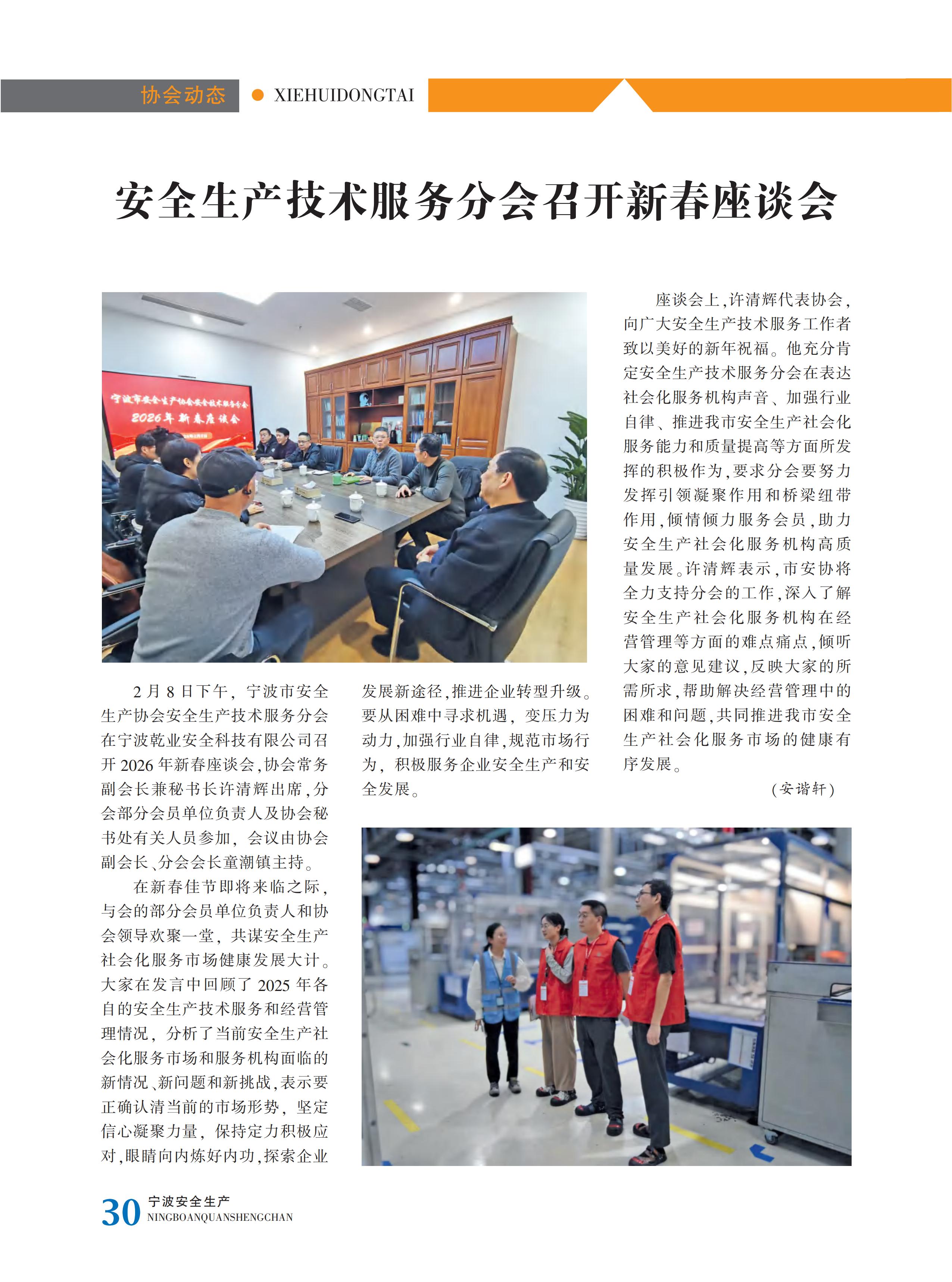 协会动态 ● XIEHUIDONGTAI

安全生产技术服务分会召开新春座谈会

宁波市安全生产协会安全技术服务分会
2026年新春座谈会

2月8日下午，宁波市安全生产协会安全生产技术服务分会在宁波乾业安全科技有限公司召开2026年新春座谈会，协会常务副会长兼秘书长许清辉出席，分会部分会员单位负责人及协会秘书处有关人员参加，会议由协会副会长、分会会长童潮镇主持。

在新春佳节即将来临之际，与会的部分会员单位负责人和协会领导欢聚一堂，共谋安全生产社会化服务市场健康发展大计。大家在发言中回顾了2025年各自的安全生产技术服务和经营管理情况，分析了当前安全生产社会化服务市场和服务机构面临的新情况、新问题和新挑战，表示要正确认清当前的市场形势，坚定信心凝聚力量，保持定力积极应对，眼睛向内炼好内功，探索企业发展新途径，推进企业转型升级。要从困难中寻求机遇，变压力为动力，加强行业自律，规范市场行为，积极服务企业安全生产和安全发展。

座谈会上，许清辉代表协会，向广大安全生产技术服务工作者致以美好的新年祝福。他充分肯定安全生产技术服务分会在表达社会化服务机构声音、加强行业自律、推进我市安全生产社会化服务能力和质量提高等方面所发挥的积极作为，要求分会要努力发挥引领凝聚作用和桥梁纽带作用，倾情倾力服务会员，助力安全生产社会化服务机构高质量发展。许清辉表示，市安协将全力支持分会的工作，深入了解安全生产社会化服务机构在经营管理等方面的难点痛点，倾听大家的意见建议，反映大家的所需所求，帮助解决经营管理中的困难和问题，共同推进我市安全生产社会化服务市场的健康有序发展。

（安谐轩）

30 宁波安全生产
NINGBOANQUANSHENGCHAN